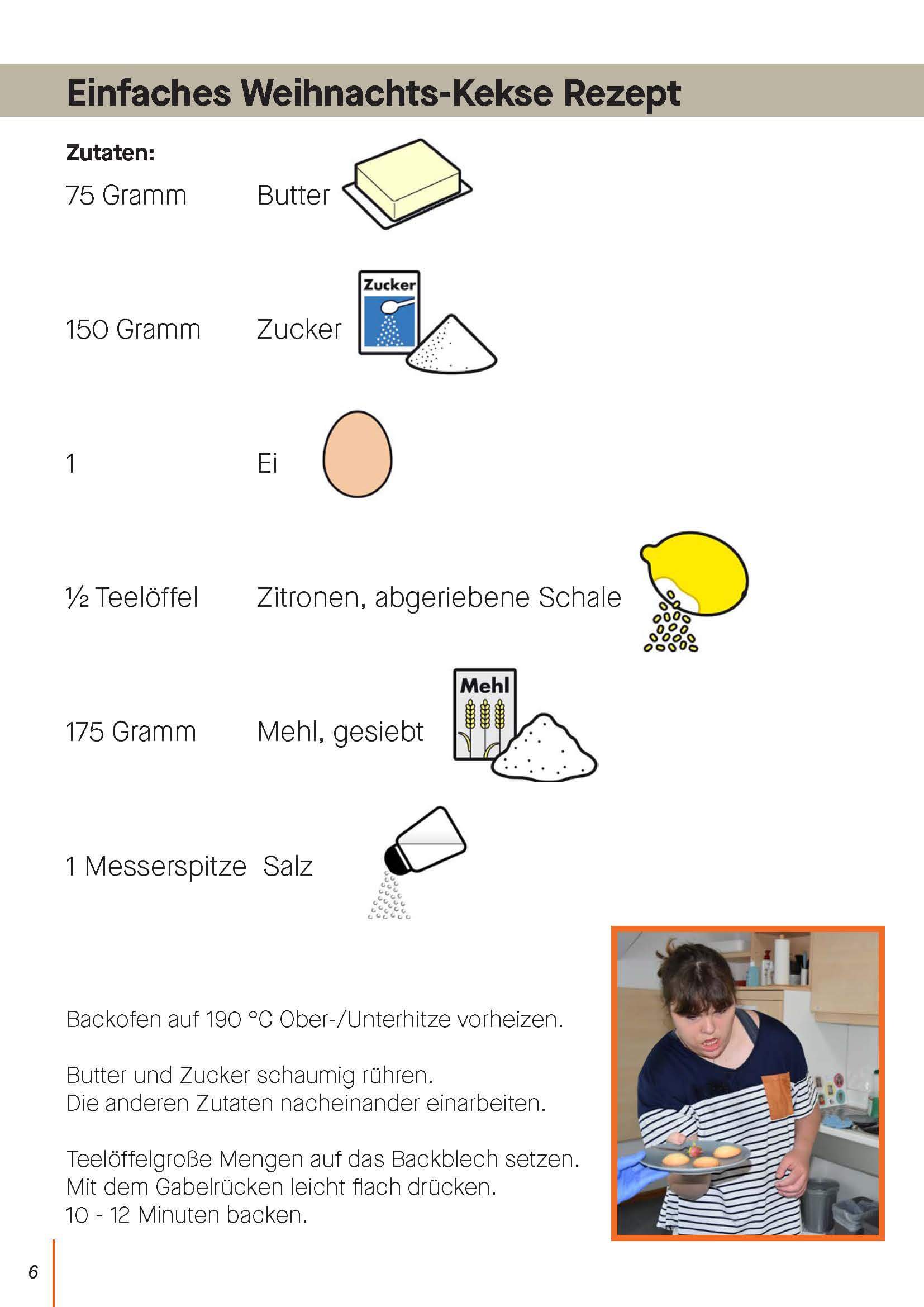 Einfaches Weihnachts-Kekse Rezept

Zutaten:

75 Gramm Butter

150 Gramm Zucker

Zucker

1 Ei

½ Teelöffel Zitronen, abgeriebene Schale

175 Gramm Mehl, gesiebt

Mehl

1 Messerspitze Salz

Backofen auf 190 °C Ober-/Unterhitze vorheizen.

Butter und Zucker schaumig rühren.
Die anderen Zutaten nacheinander einarbeiten.

Teelöffelgroße Mengen auf das Backblech setzen.
Mit dem Gabelrücken leicht flach drücken.
10 - 12 Minuten backen.

6